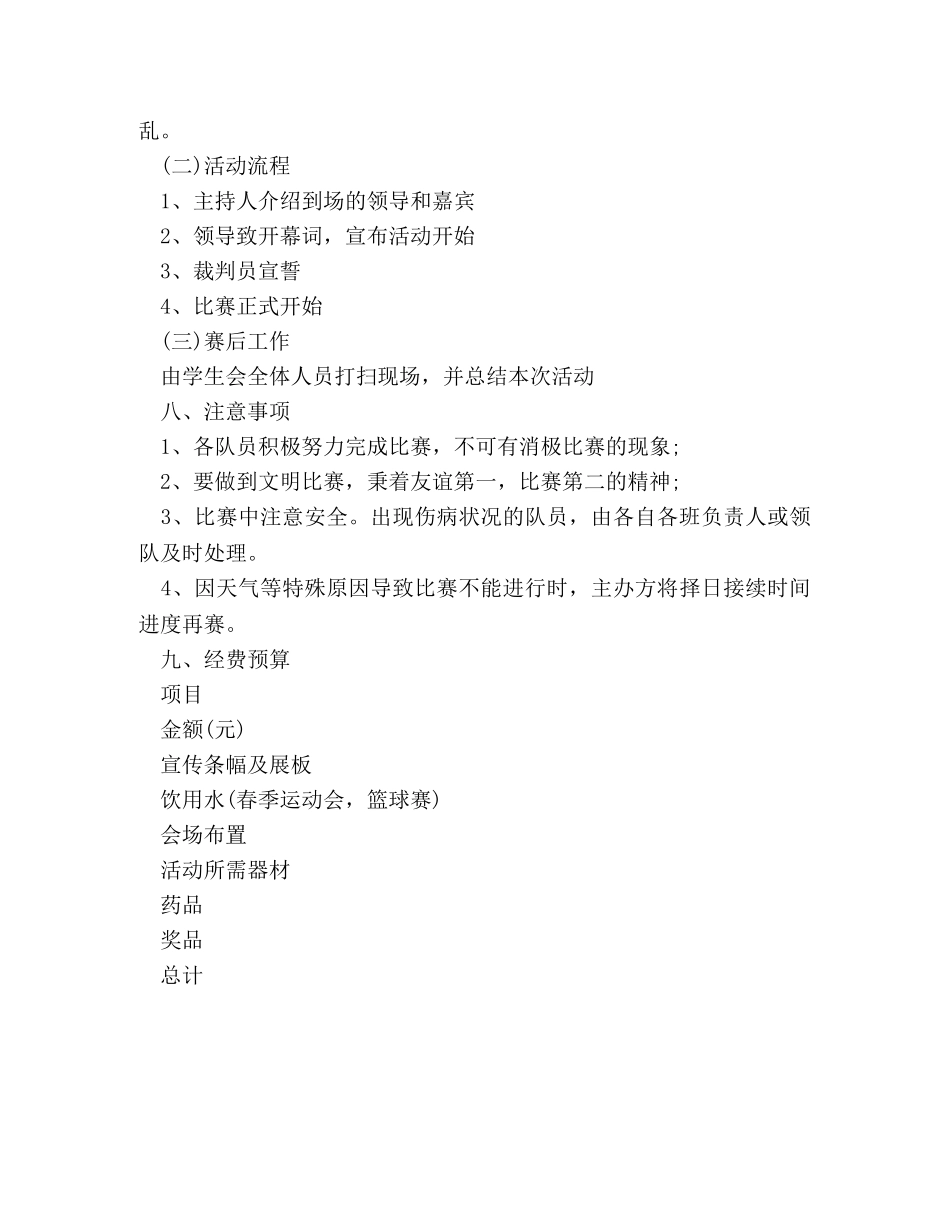 乱。

(二)活动流程

1、主持人介绍到场的领导和嘉宾

2、领导致开幕词，宣布活动开始

3、裁判员宣誓

4、比赛正式开始

(三)赛后工作

由学生会全体人员打扫现场，并总结本次活动

八、注意事项

1、各队员积极努力完成比赛，不可有消极比赛的现象;

2、要做到文明比赛，秉着友谊第一，比赛第二的精神;

3、比赛中注意安全。出现伤病状况的队员，由各自各班负责人或领队及时处理。

4、因天气等特殊原因导致比赛不能进行时，主办方将择日接续时间进度再赛。

九、经费预算

项目

金额(元)

宣传条幅及展板

饮用水(春季运动会，篮球赛)

会场布置

活动所需器材

药品

奖品

总计